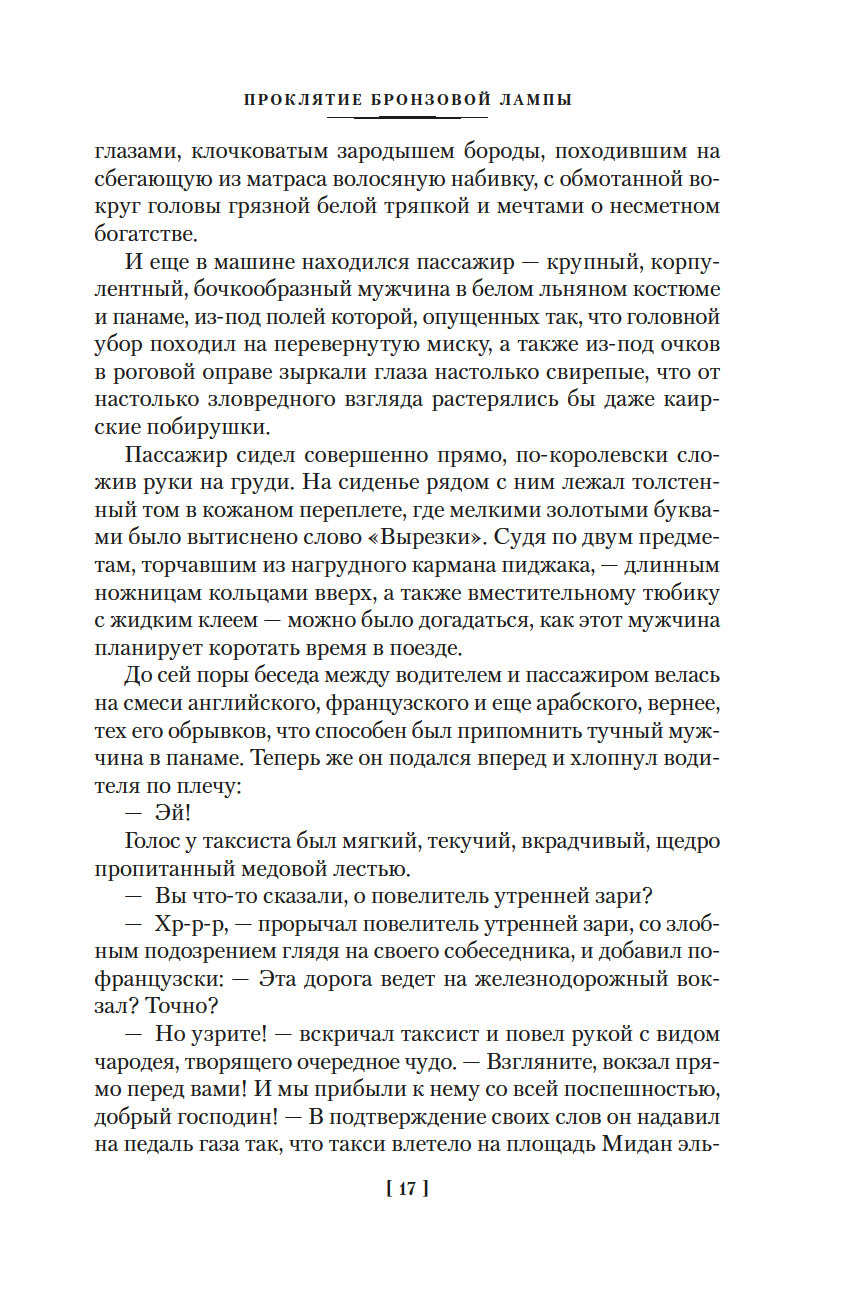 ПРОКЛЯТИЕ БРОНЗОВОЙ ЛАМПЫ

глазами, клочковатым зародышем бороды, походившим на сбегающую из матраса волосяную набивку, с обмотанной вокруг головы грязной белой тряпкой и мечтами о несметном богатстве.

И еще в машине находился пассажир — крупный, корпулентный, бочкообразный мужчина в белом льняном костюме и панаме, из-под полей которой, опущенных так, что головной убор походил на перевернутую миску, а также из-под очков в роговой оправе зыркали глаза настолько свирепые, что от настолько зловредного взгляда растерялись бы даже каирские побирушки.

Пассажир сидел совершенно прямо, по-королевски сложив руки на груди. На сиденье рядом с ним лежал толстенный том в кожаном переплете, где мелкими золотыми буквами было вытиснено слово «Вырезки». Судя по двум предметам, торчавшим из нагрудного кармана пиджака, — длинным ножницам кольцами вверх, а также вместительному тюбику с жидким клеем — можно было догадаться, как этот мужчина планирует коротать время в поезде.

До сей поры беседа между водителем и пассажиром велась на смеси английского, французского и еще арабского, вернее, тех его обрывков, что способен был припомнить тучный мужчина в панаме. Теперь же он подался вперед и хлопнул водителя по плечу:

— Эй!

Голос у таксиста был мягкий, текучий, вкрадчивый, щедро пропитанный медовой лестью.

— Вы что-то сказали, о повелитель утренней зари?

— Хр-р-р, — прорычал повелитель утренней зари, со злобным подозрением глядя на своего собеседника, и добавил по-французски: — Эта дорога ведет на железнодорожный вокзал? Точно?

— Но узрите! — вскричал таксист и повел рукой с видом чародея, творящего очередное чудо. — Взгляните, вокзал прямо перед вами! И мы прибыли к нему со всей поспешностью, добрый господин! — В подтверждение своих слов он надавил на педаль газа так, что такси влетело на площадь Мидан эль-

[ 17 ]